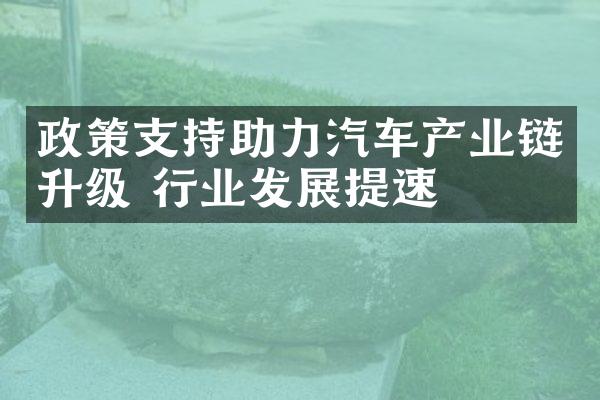 政策支持助力汽车产业链升级 行业发展提速